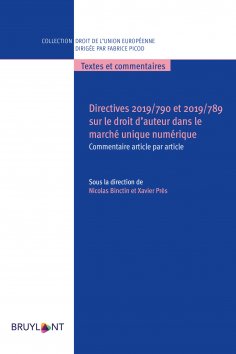 COLLECTION DROIT DE L'UNION EUROPÉENNE
DIRIGÉE PAR FABRICE PICOD

Textes et commentaires

Directives 2019/790 et 2019/789 sur le droit d'auteur dans le marché unique numérique
Commentaire article par article

Sous la direction de
Nicolas Binctin et Xavier Près

BRUYLANT